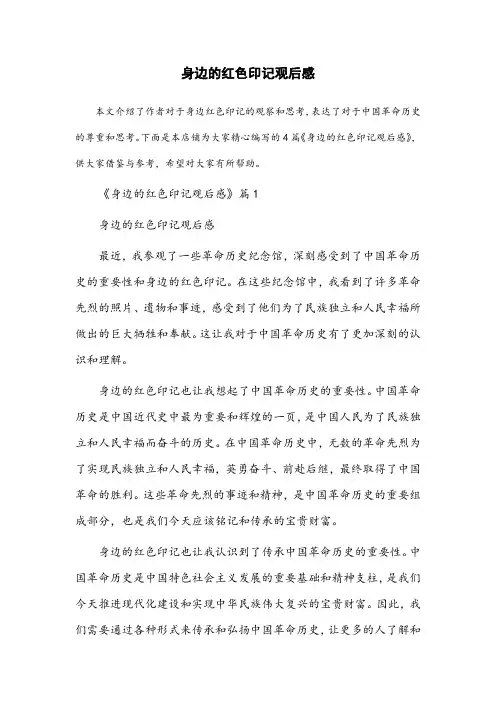 身边的红色印记观后感

本文介绍了作者对于身边红色印记的观察和思考，表达了对于中国革命历史的尊重和思考。下面是本店铺为大家精心编写的4篇《身边的红色印记观后感》，供大家借鉴与参考，希望对大家有所帮助。

《身边的红色印记观后感》篇1

身边的红色印记观后感

最近，我参观了一些革命历史纪念馆，深刻感受到了中国革命历史的重要性和身边的红色印记。在这些纪念馆中，我看到了许多革命先烈的照片、遗物和事迹，感受到了他们为了民族独立和人民幸福所做出的巨大牺牲和奉献。这让我对于中国革命历史有了更加深刻的认识和理解。

身边的红色印记也让我想起了中国革命历史的重要性。中国革命历史是中国近代史中最为重要和辉煌的一页，是中国人民为了民族独立和人民幸福而奋斗的历史。在中国革命历史中，无数的革命先烈为了实现民族独立和人民幸福，英勇奋斗、前赴后继，最终取得了中国革命的胜利。这些革命先烈的事迹和精神，是中国革命历史的重要组成部分，也是我们今天应该铭记和传承的宝贵财富。

身边的红色印记也让我认识到了传承中国革命历史的重要性。中国革命历史是中国特色社会主义发展的重要基础和精神支柱，是我们今天推进现代化建设和实现中华民族伟大复兴的宝贵财富。因此，我们需要通过各种形式来传承和弘扬中国革命历史，让更多的人了解和